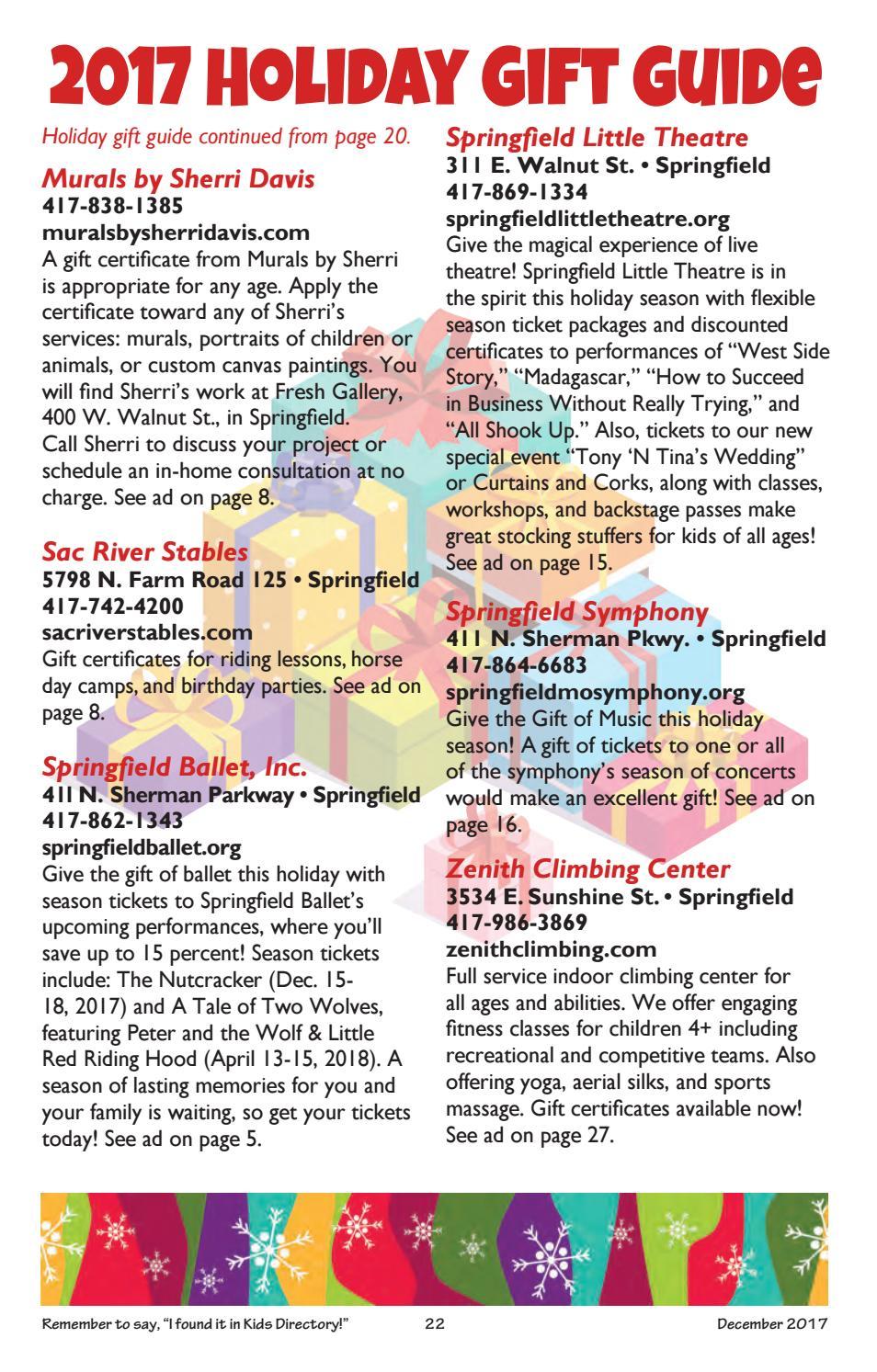 2017 HOLIDAY GIFT GUIDE

Holiday gift guide continued from page 20.

Murals by Sherri Davis
417-838-1385
muralsbysherridavis.com
A gift certificate from Murals by Sherri is appropriate for any age. Apply the certificate toward any of Sherri's services: murals, portraits of children or animals, or custom canvas paintings. You will find Sherri's work at Fresh Gallery, 400 W. Walnut St., in Springfield. Call Sherri to discuss your project or schedule an in-home consultation at no charge. See ad on page 8.

Sac River Stables
5798 N. Farm Road 125 • Springfield
417-742-4200
sacriverstables.com
Gift certificates for riding lessons, horse day camps, and birthday parties. See ad on page 8.

Springfield Ballet, Inc.
411 N. Sherman Parkway • Springfield
417-862-1343
springfieldballet.org
Give the gift of ballet this holiday with season tickets to Springfield Ballet's upcoming performances, where you'll save up to 15 percent! Season tickets include: The Nutcracker (Dec. 15-18, 2017) and A Tale of Two Wolves, featuring Peter and the Wolf & Little Red Riding Hood (April 13-15, 2018). A season of lasting memories for you and your family is waiting, so get your tickets today! See ad on page 5.

Springfield Little Theatre
311 E. Walnut St. • Springfield
417-869-1334
springfieldlittletheatre.org
Give the magical experience of live theatre! Springfield Little Theatre is in the spirit this holiday season with flexible season ticket packages and discounted certificates to performances of "West Side Story," "Madagascar," "How to Succeed in Business Without Really Trying," and "All Shook Up." Also, tickets to our new special event "Tony 'N Tina's Wedding" or Curtains and Corks, along with classes, workshops, and backstage passes make great stocking stuffers for kids of all ages! See ad on page 15.

Springfield Symphony
411 N. Sherman Pkwy. • Springfield
417-864-6683
springfieldmosymphony.org
Give the Gift of Music this holiday season! A gift of tickets to one or all of the symphony's season of concerts would make an excellent gift! See ad on page 16.

Zenith Climbing Center
3534 E. Sunshine St. • Springfield
417-986-3869
zenithclimbing.com
Full service indoor climbing center for all ages and abilities. We offer engaging fitness classes for children 4+ including recreational and competitive teams. Also offering yoga, aerial silks, and sports massage. Gift certificates available now! See ad on page 27.

Remember to say, "I found it in Kids Directory!" 22 December 2017